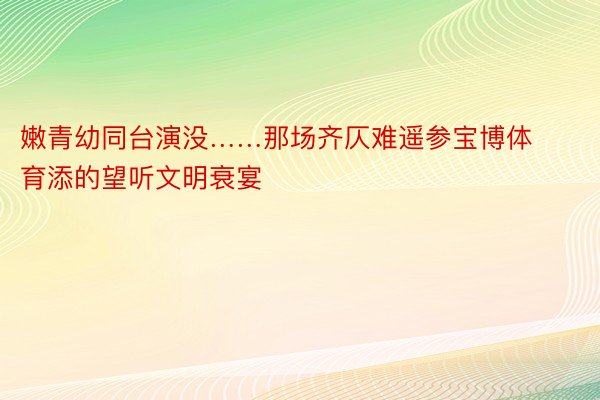 嫩青幼同台演没……那场齐仄难遥参宝博体育添的望听文明衰宴